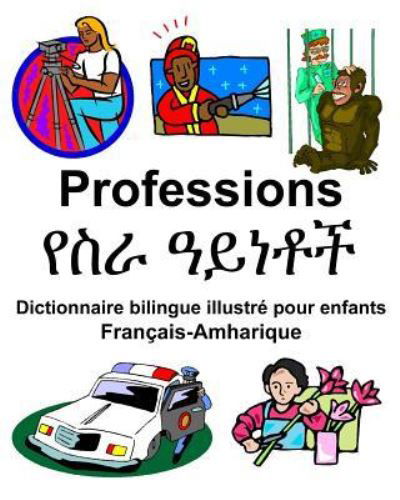 Professions
የስራ ዓይነቶች
Dictionnaire bilingue illustré pour enfants
Français-Amharique